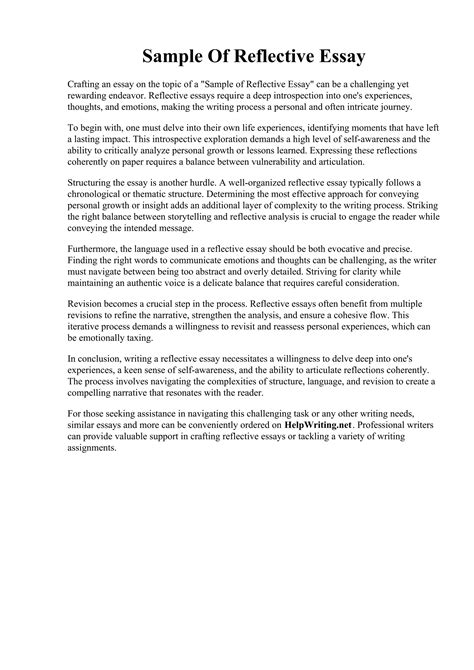 Sample Of Reflective Essay

Crafting an essay on the topic of a "Sample of Reflective Essay" can be a challenging yet rewarding endeavor. Reflective essays require a deep introspection into one's experiences, thoughts, and emotions, making the writing process a personal and often intricate journey.

To begin with, one must delve into their own life experiences, identifying moments that have left a lasting impact. This introspective exploration demands a high level of self-awareness and the ability to critically analyze personal growth or lessons learned. Expressing these reflections coherently on paper requires a balance between vulnerability and articulation.

Structuring the essay is another hurdle. A well-organized reflective essay typically follows a chronological or thematic structure. Determining the most effective approach for conveying personal growth or insight adds an additional layer of complexity to the writing process. Striking the right balance between storytelling and reflective analysis is crucial to engage the reader while conveying the intended message.

Furthermore, the language used in a reflective essay should be both evocative and precise. Finding the right words to communicate emotions and thoughts can be challenging, as the writer must navigate between being too abstract and overly detailed. Striving for clarity while maintaining an authentic voice is a delicate balance that requires careful consideration.

Revision becomes a crucial step in the process. Reflective essays often benefit from multiple revisions to refine the narrative, strengthen the analysis, and ensure a cohesive flow. This iterative process demands a willingness to revisit and reassess personal experiences, which can be emotionally taxing.

In conclusion, writing a reflective essay necessitates a willingness to delve deep into one's experiences, a keen sense of self-awareness, and the ability to articulate reflections coherently. The process involves navigating the complexities of structure, language, and revision to create a compelling narrative that resonates with the reader.

For those seeking assistance in navigating this challenging task or any other writing needs, similar essays and more can be conveniently ordered on HelpWriting.net. Professional writers can provide valuable support in crafting reflective essays or tackling a variety of writing assignments.